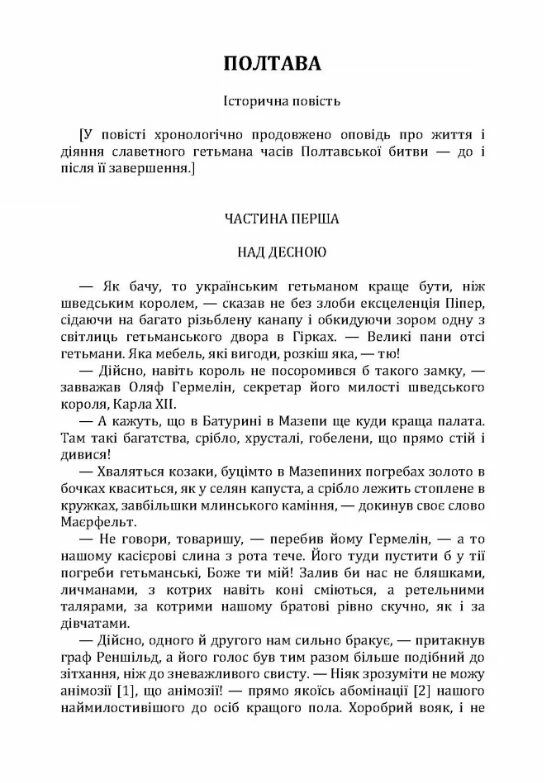 ПОЛТАВА

Історична повість

[У повісті хронологічно продовжено оповідь про життя і діяння славетного гетьмана часів Полтавської битви — до і після її завершення.]

ЧАСТИНА ПЕРША

НАД ДЕСНОЮ

— Як бачу, то українським гетьманом краще бути, ніж шведським королем, — сказав не без злоби ексцеленція Піпер, сідаючи на багато різьблену канапу і обкидуючи зором одну з світлиць гетьманського двора в Гірках. — Великі пани отсі гетьмани. Яка мебель, які вигоди, розкіш яка, — тю!

— Дійсно, навіть король не посоромився б такого замку, — завважав Оляф Гермелін, секретар його милості шведського короля, Карла XII.

— А кажуть, що в Батурині в Мазепи ще куди краща палата. Там такі багатства, срібло, хрусталі, гобелени, що прямо стій і дивися!

— Хваляться козаки, буцімто в Мазепиних погребах золото в бочках кваситься, як у селян капуста, а срібло лежить стоплене в кружках, завбільшки млинського каміння, — докинув своє слово Маєрфельт.

— Не говори, товаришу, — перебив йому Гермелін, — а то нашому касієрові слина з рота тече. Його туди пустити б у тії погреби гетьманські, Боже ти мій! Залив би нас не бляшками, личманами, з котрих навіть коні сміються, а ретельними талярами, за котрими нашому братові рівно скучно, як і за дівчатами.

— Дійсно, одного й другого нам сильно бракує, — притакнув граф Реншільд, а його голос був тим разом більше подібний до зітхання, ніж до зневажливого свисту. — Ніяк зрозуміти не можу анімозії [1], що анімозії! — прямо якоїсь абомінації [2] нашого наймилостивішого до осіб кращого пола. Хоробрий вояк, і не